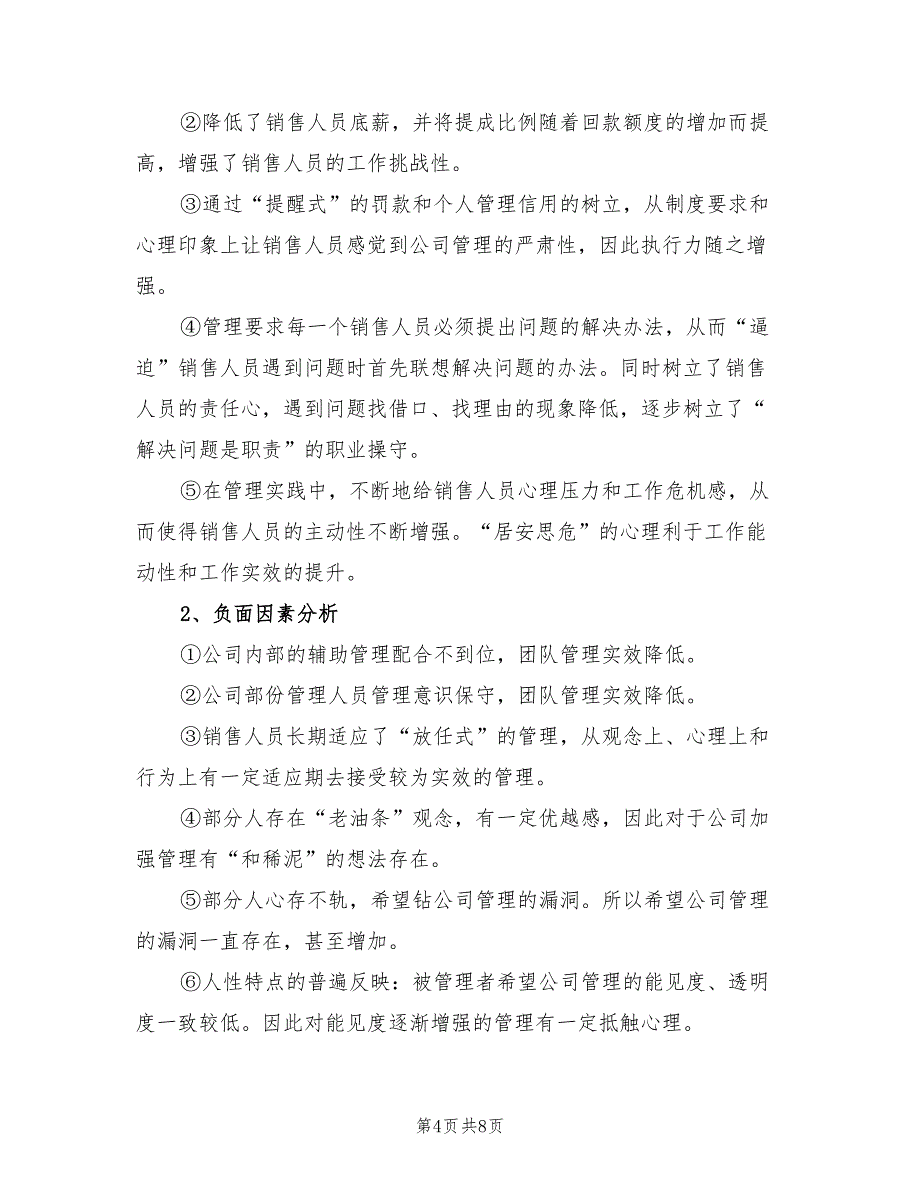 ②降低了销售人员底薪，并将提成比例随着回款额度的增加而提高，增强了销售人员的工作挑战性。

③通过“提醒式”的罚款和个人管理信用的树立，从制度要求和心理印象上让销售人员感觉到公司管理的严肃性，因此执行力随之增强。

④管理要求每一个销售人员必须提出问题的解决办法，从而“逼迫”销售人员遇到问题时首先联想解决问题的办法。同时树立了销售人员的责任心，遇到问题找借口、找理由的现象降低，逐步树立了“解决问题是职责”的职业操守。

⑤在管理实践中，不断地给销售人员心理压力和工作危机感，从而使得销售人员的主动性不断增强。“居安思危”的心理利于工作能动性和工作实效的提升。

2、负面因素分析

①公司内部的辅助管理配合不到位，团队管理实效降低。

②公司部份管理人员管理意识保守，团队管理实效降低。

③销售人员长期适应了“放任式”的管理，从观念上、心理上和行为上有一定适应期去接受较为实效的管理。

④部分人存在“老油条”观念，有一定优越感，因此对于公司加强管理有“和稀泥”的想法存在。

⑤部分人心存不轨，希望钻公司管理的漏洞。所以希望公司管理的漏洞一直存在，甚至增加。

⑥人性特点的普遍反映：被管理者希望公司管理的能见度、透明度一致较低。因此对能见度逐渐增强的管理有一定抵触心理。

第4页 共8页